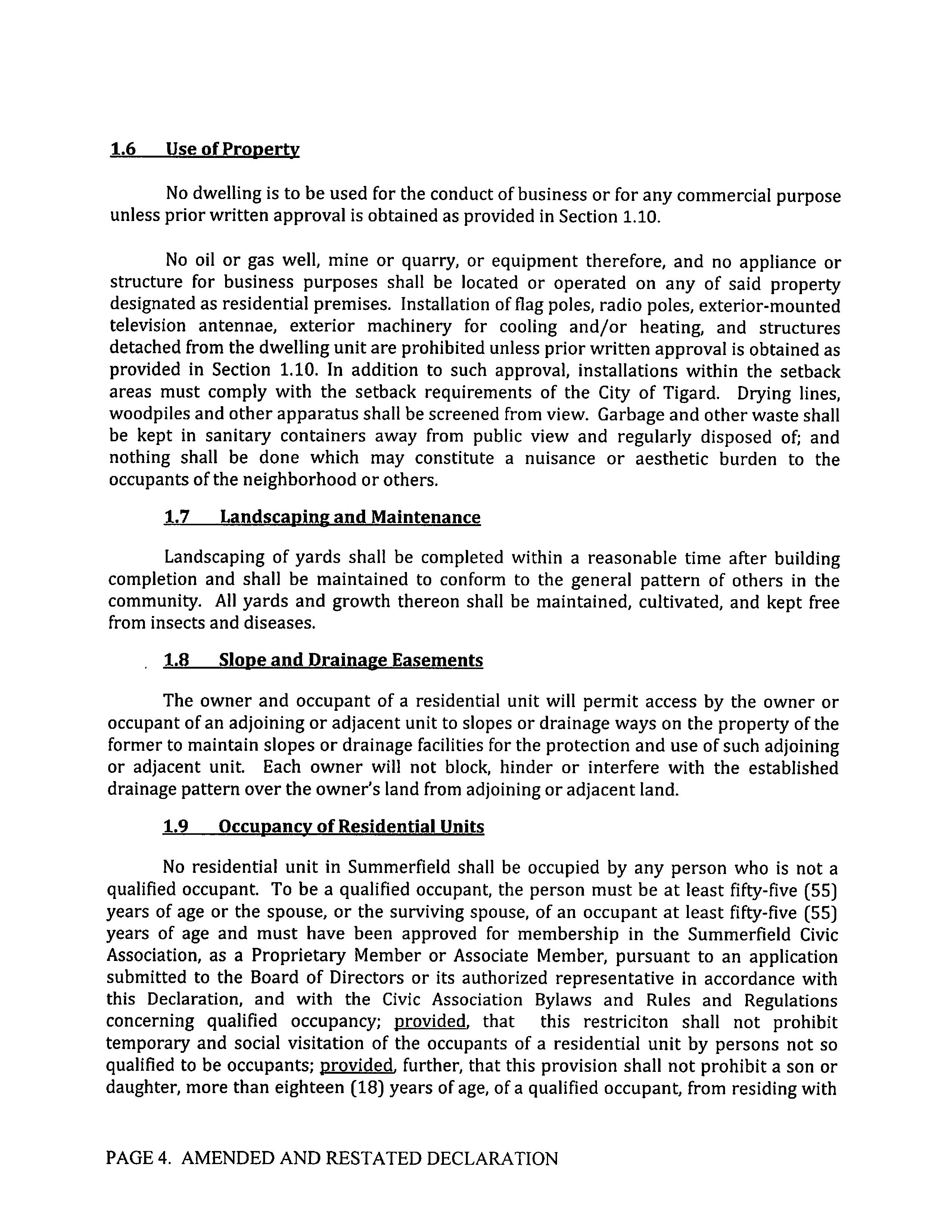 1.6 Use of Property

No dwelling is to be used for the conduct of business or for any commercial purpose unless prior written approval is obtained as provided in Section 1.10.

No oil or gas well, mine or quarry, or equipment therefore, and no appliance or structure for business purposes shall be located or operated on any of said property designated as residential premises. Installation of flag poles, radio poles, exterior-mounted television antennae, exterior machinery for cooling and/or heating, and structures detached from the dwelling unit are prohibited unless prior written approval is obtained as provided in Section 1.10. In addition to such approval, installations within the setback areas must comply with the setback requirements of the City of Tigard. Drying lines, woodpiles and other apparatus shall be screened from view. Garbage and other waste shall be kept in sanitary containers away from public view and regularly disposed of; and nothing shall be done which may constitute a nuisance or aesthetic burden to the occupants of the neighborhood or others.

1.7 Landscaping and Maintenance

Landscaping of yards shall be completed within a reasonable time after building completion and shall be maintained to conform to the general pattern of others in the community. All yards and growth thereon shall be maintained, cultivated, and kept free from insects and diseases.

1.8 Slope and Drainage Easements

The owner and occupant of a residential unit will permit access by the owner or occupant of an adjoining or adjacent unit to slopes or drainage ways on the property of the former to maintain slopes or drainage facilities for the protection and use of such adjoining or adjacent unit. Each owner will not block, hinder or interfere with the established drainage pattern over the owner's land from adjoining or adjacent land.

1.9 Occupancy of Residential Units

No residential unit in Summerfield shall be occupied by any person who is not a qualified occupant. To be a qualified occupant, the person must be at least fifty-five (55) years of age or the spouse, or the surviving spouse, of an occupant at least fifty-five (55) years of age and must have been approved for membership in the Summerfield Civic Association, as a Proprietary Member or Associate Member, pursuant to an application submitted to the Board of Directors or its authorized representative in accordance with this Declaration, and with the Civic Association Bylaws and Rules and Regulations concerning qualified occupancy; provided, that this restriciton shall not prohibit temporary and social visitation of the occupants of a residential unit by persons not so qualified to be occupants; provided, further, that this provision shall not prohibit a son or daughter, more than eighteen (18) years of age, of a qualified occupant, from residing with

PAGE 4. AMENDED AND RESTATED DECLARATION